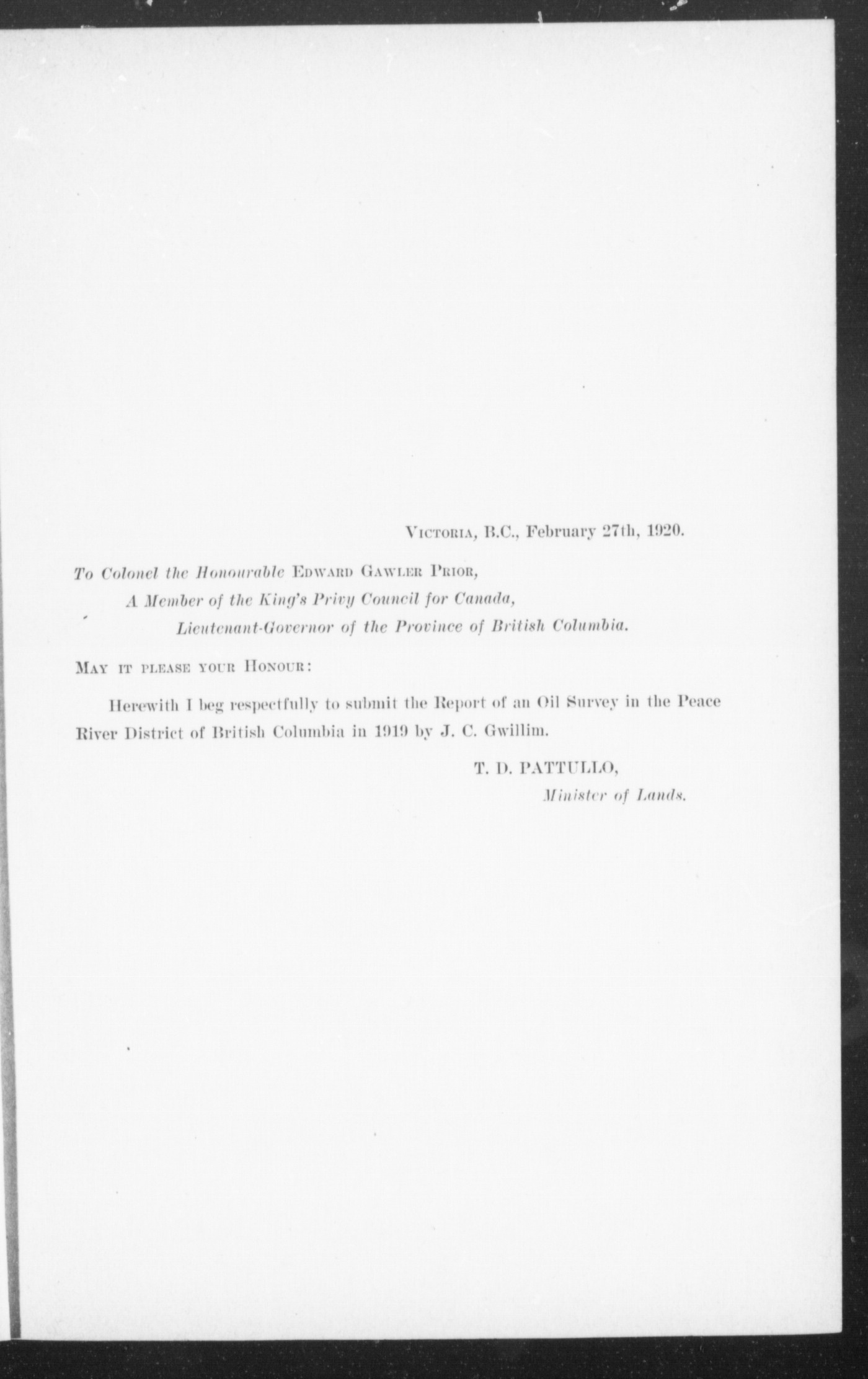 Victoria, B.C., February 27th, 1920.

To Colonel the Honourable Edward Gawler Prior,
A Member of the King's Privy Council for Canada,
Lieutenant-Governor of the Province of British Columbia.

May it please your Honour:

Herewith I beg respectfully to submit the Report of an Oil Survey in the Peace River District of British Columbia in 1919 by J. C. Gwillim.

T. D. PATTULLO,
Minister of Lands.